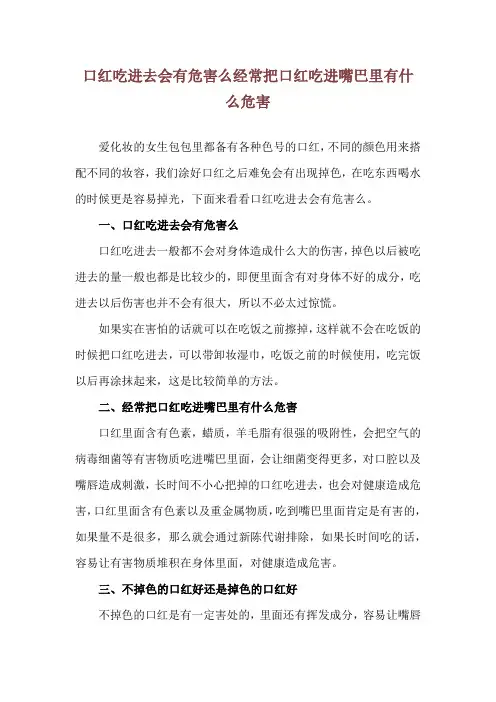 口红吃进去会有危害么经常把口红吃进嘴巴里有什么危害

爱化妆的女生包包里都备有各种色号的口红，不同的颜色用来搭配不同的妆容，我们涂好口红之后难免会有出现掉色，在吃东西喝水的时候更是容易掉光，下面来看看口红吃进去会有危害么。

一、口红吃进去会有危害么

口红吃进去一般都不会对身体造成什么大的伤害，掉色以后被吃进去的量一般也都是比较少的，即便里面含有对身体不好的成分，吃进去以后伤害也并不会有很大，所以不必太过惊慌。

如果实在害怕的话就可以在吃饭之前擦掉，这样就不会在吃饭的时候把口红吃进去，可以带卸妆湿巾，吃饭之前的时候使用，吃完饭以后再涂抹起来，这是比较简单的方法。

二、经常把口红吃进嘴巴里有什么危害

口红里面含有色素，蜡质，羊毛脂有很强的吸附性，会把空气的病毒细菌等有害物质吃进嘴巴里面，会让细菌变得更多，对口腔以及嘴唇造成刺激，长时间不小心把掉的口红吃进去，也会对健康造成危害，口红里面含有色素以及重金属物质，吃到嘴巴里面肯定是有害的，如果量不是很多，那么就会通过新陈代谢排除，如果长时间吃的话，容易让有害物质堆积在身体里面，对健康造成危害。

三、不掉色的口红好还是掉色的口红好

不掉色的口红是有一定害处的，里面还有挥发成分，容易让嘴唇